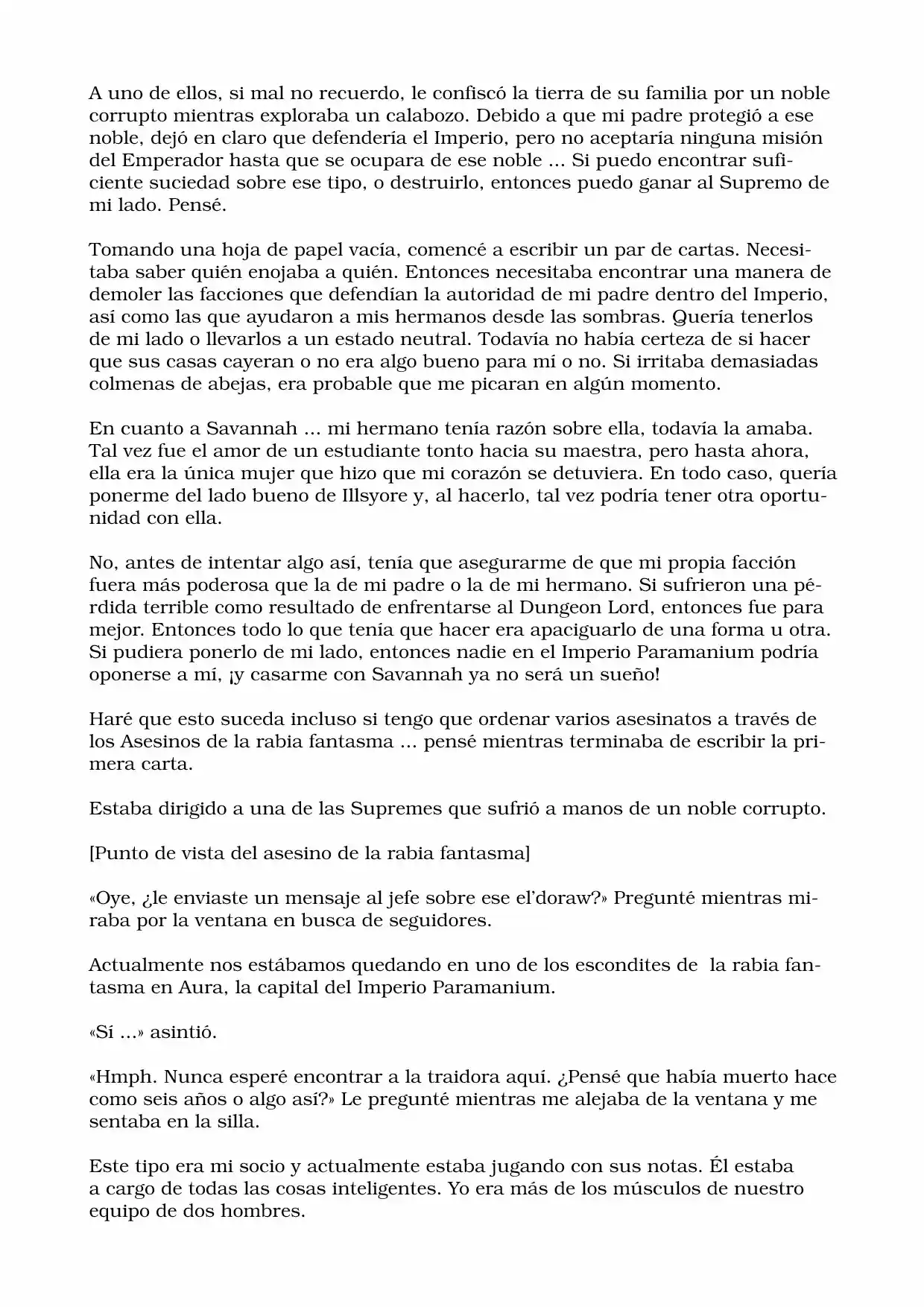 A uno de ellos, si mal no recuerdo, le confiscó la tierra de su familia por un noble corrupto mientras exploraba un calabozo. Debido a que mi padre protegió a ese noble, dejó en claro que defendería el Imperio, pero no aceptaría ninguna misión del Emperador hasta que se ocupara de ese noble ... Si puedo encontrar suficiente suciedad sobre ese tipo, o destruirlo, entonces puedo ganar al Supremo de mi lado. Pensé.

Tomando una hoja de papel vacía, comencé a escribir un par de cartas. Necesitaba saber quién enojaba a quién. Entonces necesitaba encontrar una manera de demoler las facciones que defendían la autoridad de mi padre dentro del Imperio, así como las que ayudaron a mis hermanos desde las sombras. Quería tenerlos de mi lado o llevarlos a un estado neutral. Todavía no había certeza de si hacer que sus casas cayeran o no era algo bueno para mí o no. Si irritaba demasiadas colmenas de abejas, era probable que me picaran en algún momento.

En cuanto a Savannah ... mi hermano tenía razón sobre ella, todavía la amaba. Tal vez fue el amor de un estudiante tonto hacia su maestra, pero hasta ahora, ella era la única mujer que hizo que mi corazón se detuviera. En todo caso, quería ponerme del lado bueno de Illsyore y, al hacerlo, tal vez podría tener otra oportunidad con ella.

No, antes de intentar algo así, tenía que asegurarme de que mi propia facción fuera más poderosa que la de mi padre o la de mi hermano. Si sufrieron una pérdida terrible como resultado de enfrentarse al Dungeon Lord, entonces fue para mejor. Entonces todo lo que tenía que hacer era apaciguarlo de una forma u otra. Si pudiera ponerlo de mi lado, entonces nadie en el Imperio Paramanium podría oponerse a mí, ¡y casarme con Savannah ya no será un sueño!

Haré que esto suceda incluso si tengo que ordenar varios asesinatos a través de los Asesinos de la rabia fantasma ... pensé mientras terminaba de escribir la primera carta.

Estaba dirigido a una de las Supremes que sufrió a manos de un noble corrupto.

[Punto de vista del asesino de la rabia fantasma]

«Oye, ¿le enviaste un mensaje al jefe sobre ese el'doraw?» Pregunté mientras miraba por la ventana en busca de seguidores.

Actualmente nos estábamos quedando en uno de los escondites de la rabia fantasma en Aura, la capital del Imperio Paramanium.

«Sí ...» asintió.

«Hmph. Nunca esperé encontrar a la traidora aquí. ¿Pensé que había muerto hace como seis años o algo así?» Le pregunté mientras me alejaba de la ventana y me sentaba en la silla.

Este tipo era mi socio y actualmente estaba jugando con sus notas. Él estaba a cargo de todas las cosas inteligentes. Yo era más de los músculos de nuestro equipo de dos hombres.